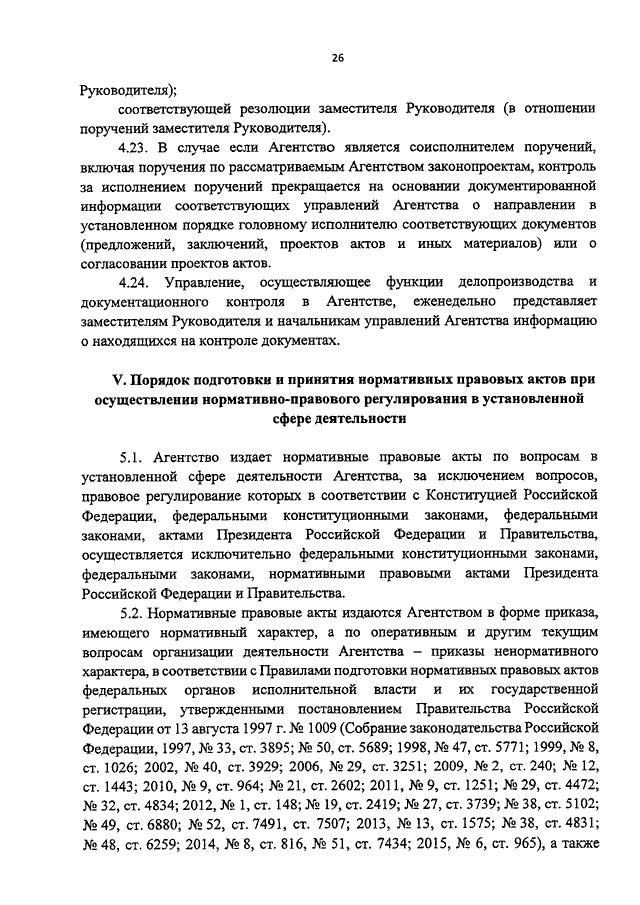 26

Руководителя);

соответствующей резолюции заместителя Руководителя (в отношении поручений заместителя Руководителя).

4.23. В случае если Агентство является соисполнителем поручений, включая поручения по рассматриваемым Агентством законопроектам, контроль за исполнением поручений прекращается на основании документированной информации соответствующих управлений Агентства о направлении в установленном порядке головному исполнителю соответствующих документов (предложений, заключений, проектов актов и иных материалов) или о согласовании проектов актов.

4.24. Управление, осуществляющее функции делопроизводства и документационного контроля в Агентстве, еженедельно представляет заместителям Руководителя и начальникам управлений Агентства информацию о находящихся на контроле документах.

V. Порядок подготовки и принятия нормативных правовых актов при осуществлении нормативно-правового регулирования в установленной сфере деятельности

5.1. Агентство издает нормативные правовые акты по вопросам в установленной сфере деятельности Агентства, за исключением вопросов, правовое регулирование которых в соответствии с Конституцией Российской Федерации, федеральными конституционными законами, федеральными законами, актами Президента Российской Федерации и Правительства, осуществляется исключительно федеральными конституционными законами, федеральными законами, нормативными правовыми актами Президента Российской Федерации и Правительства.

5.2. Нормативные правовые акты издаются Агентством в форме приказа, имеющего нормативный характер, а по оперативным и другим текущим вопросам организации деятельности Агентства – приказы ненормативного характера, в соответствии с Правилами подготовки нормативных правовых актов федеральных органов исполнительной власти и их государственной регистрации, утвержденными постановлением Правительства Российской Федерации от 13 августа 1997 г. № 1009 (Собрание законодательства Российской Федерации, 1997, № 33, ст. 3895; № 50, ст. 5689; 1998, № 47, ст. 5771; 1999, № 8, ст. 1026; 2002, № 40, ст. 3929; 2006, № 29, ст. 3251; 2009, № 2, ст. 240; № 12, ст. 1443; 2010, № 9, ст. 964; № 21, ст. 2602; 2011, № 9, ст. 1251; № 29, ст. 4472; № 32, ст. 4834; 2012, № 1, ст. 148; № 19, ст. 2419; № 27, ст. 3739; № 38, ст. 5102; № 49, ст. 6880; № 52, ст. 7491, ст. 7507; 2013, № 13, ст. 1575; № 38, ст. 4831; № 48, ст. 6259; 2014, № 8, ст. 816, № 51, ст. 7434; 2015, № 6, ст. 965), а также